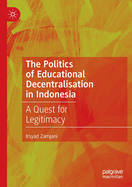 The Politics of Educational Decentralisation in Indonesia

A Quest for Legitimacy

Irsyad Zamjani

palgrave macmillan